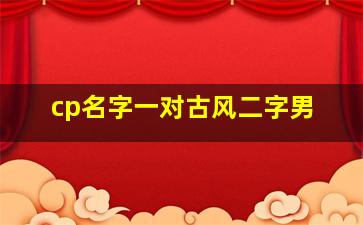 cp名字一对古风二字男